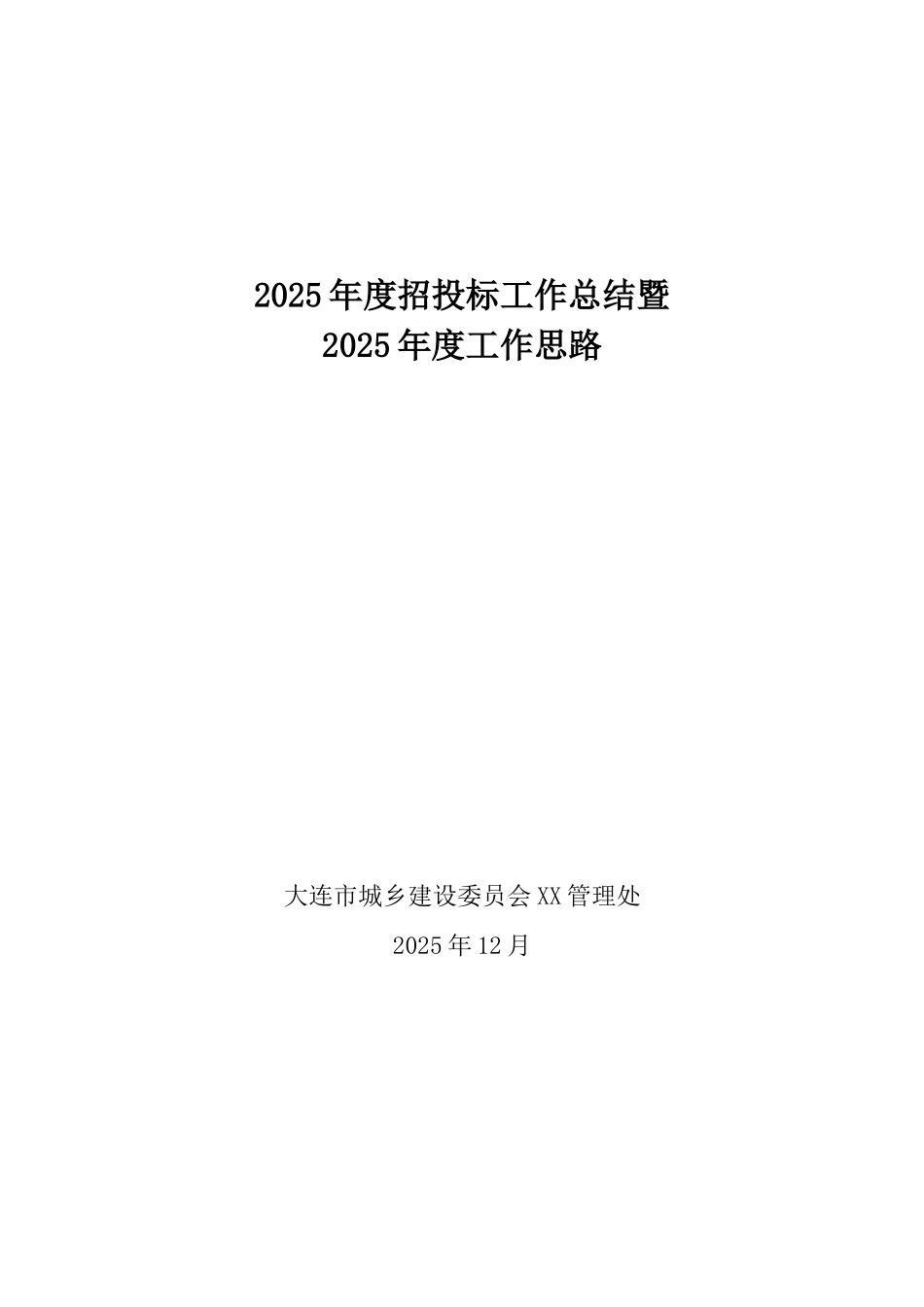 2025年度招投标工作总结暨
2025年度工作思路

大连市城乡建设委员会XX管理处

2025年12月